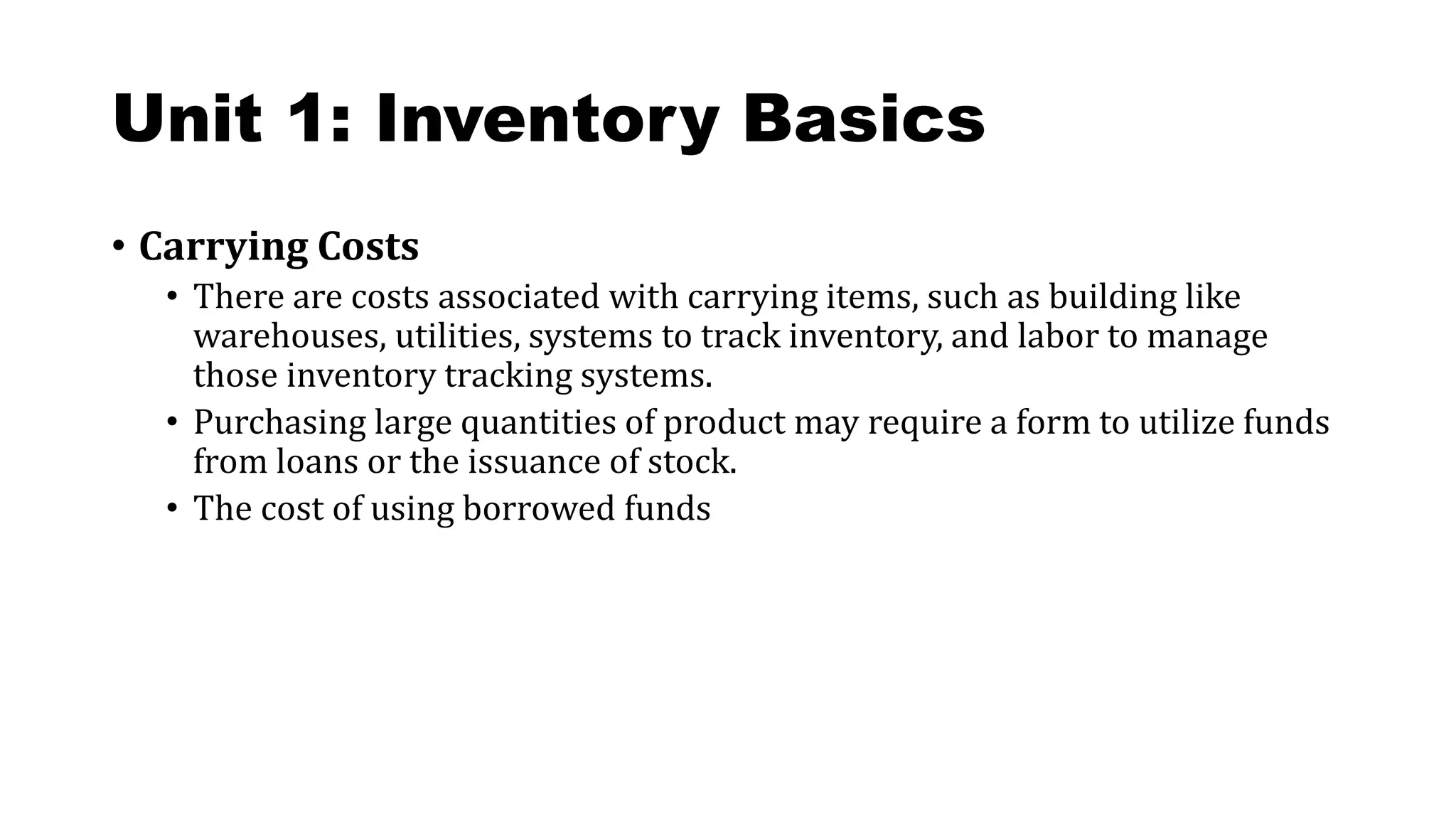 Unit 1: Inventory Basics

• Carrying Costs
  • There are costs associated with carrying items, such as building like warehouses, utilities, systems to track inventory, and labor to manage those inventory tracking systems.
  • Purchasing large quantities of product may require a form to utilize funds from loans or the issuance of stock.
  • The cost of using borrowed funds